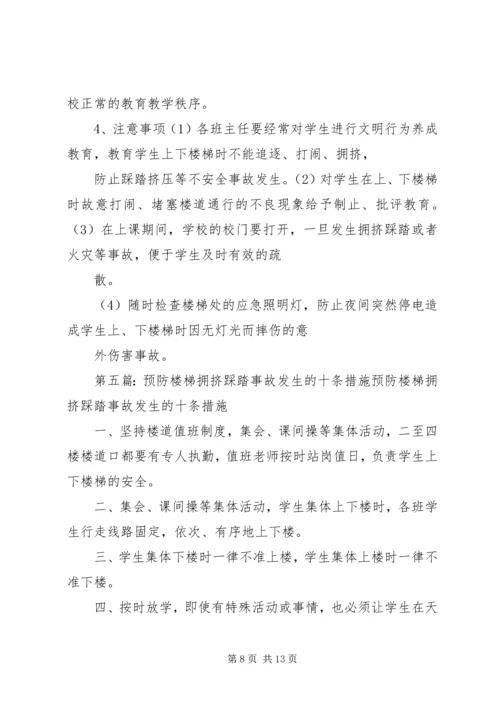 校正常的教育教学秩序。

4、注意事项（1）各班主任要经常对学生进行文明行为养成教育，教育学生上下楼梯时不能追逐、打闹、拥挤，

防止踩踏挤压等不安全事故发生。(2) 对学生在上、下楼梯时故意打闹、堵塞楼道通行的不良现象给予制止、批评教育。（3）在上课期间，学校的校门要打开，一旦发生拥挤踩踏或者火灾等事故，便于学生及时有效的疏

散。

（4）随时检查楼梯处的应急照明灯，防止夜间突然停电造成学生上、下楼梯时因无灯光而摔伤的意

外伤害事故。

第五篇：预防楼梯拥挤踩踏事故发生的十条措施预防楼梯拥挤踩踏事故发生的十条措施

一、坚持楼道值班制度，集会、课间操等集体活动，二至四楼楼道口都要有专人执勤，值班老师按时站岗值日，负责学生上下楼梯的安全。

二、集会、课间操等集体活动，学生集体上下楼时，各班学生行走线路固定，依次、有序地上下楼。

三、学生集体下楼时一律不准上楼，学生集体上楼时一律不准下楼。

四、按时放学，即使有特殊活动或事情，也必须让学生在天

第 8 页 共 13 页